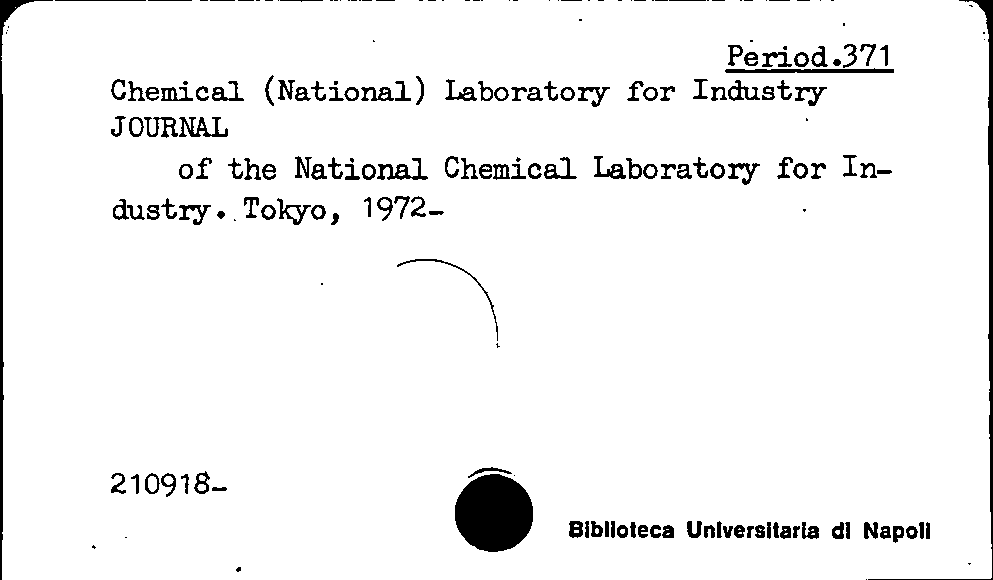 Period.371

Chemical (National) Laboratory for Industry
JOURNAL

of the National Chemical Laboratory for Industry. Tokyo, 1972-

210918-

Biblioteca Universitaria di Napoli